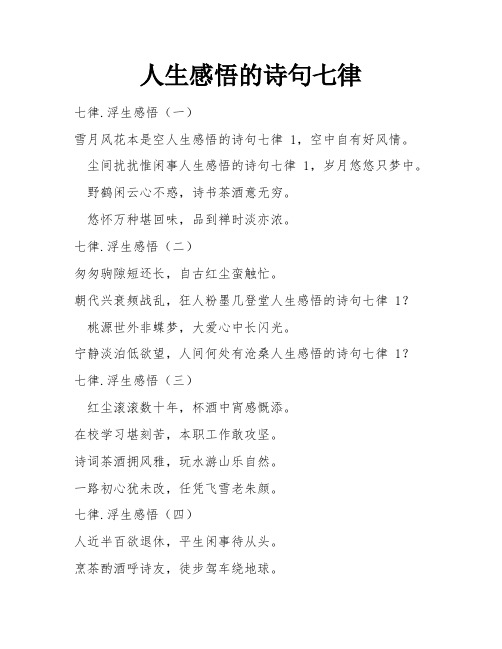 人生感悟的诗句七律

七律.浮生感悟（一）

雪月风花本是空人生感悟的诗句七律 1，空中自有好风情。

尘间扰扰惟闲事人生感悟的诗句七律 1，岁月悠悠只梦中。

野鹤闲云心不惑，诗书茶酒意无穷。

悠怀万种堪回味，品到禅时淡亦浓。

七律.浮生感悟（二）

匆匆驹隙短还长，自古红尘蛮触忙。

朝代兴衰频战乱，狂人粉墨几登堂人生感悟的诗句七律 1？

桃源世外非蝶梦，大爱心中长闪光。

宁静淡泊低欲望，人间何处有沧桑人生感悟的诗句七律 1？

七律.浮生感悟（三）

红尘滚滚数十年，杯酒中宵感慨添。

在校学习堪刻苦，本职工作敢攻坚。

诗词茶酒拥风雅，玩水游山乐自然。

一路初心犹未改，任凭飞雪老朱颜。

七律.浮生感悟（四）

人近半百欲退休，平生闲事待从头。

烹茶酌酒呼诗友，徒步驾车绕地球。